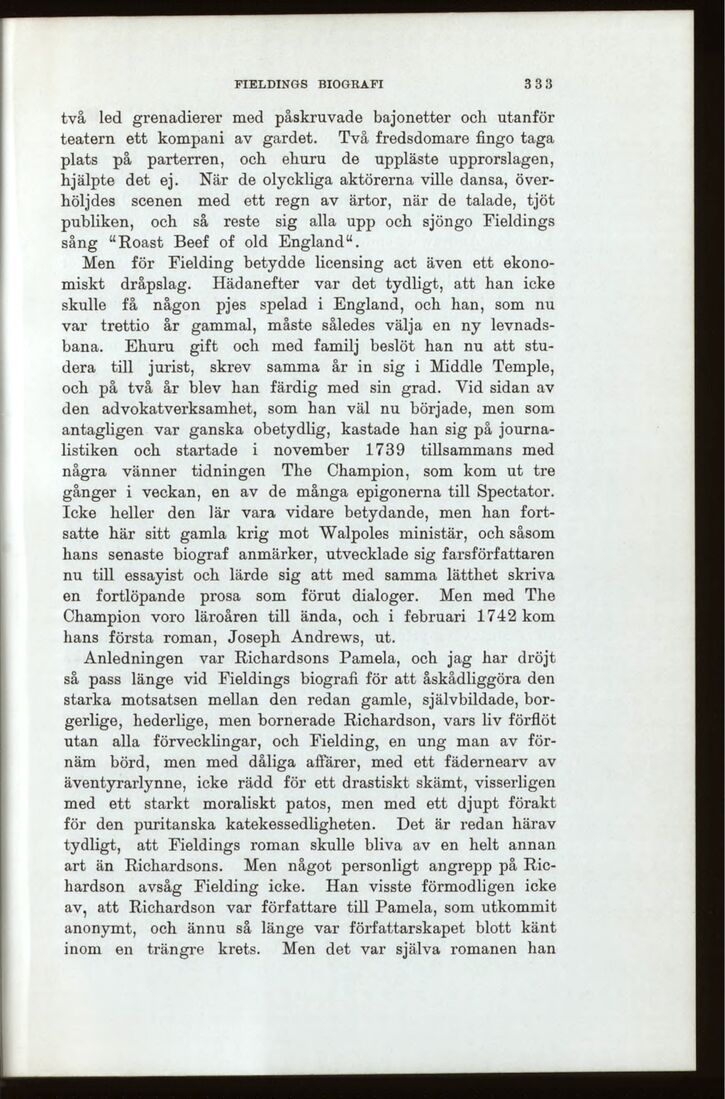 FIELDINGS BIOGRAFI 333

två led grenadierer med påskruvade bajonetter och utanför teatern ett kompani av gardet. Två fredsdomare fingo taga plats på parterren, och ehuru de uppläste upprorslagen, hjälpte det ej. När de olyckliga aktörerna ville dansa, överhöljdes scenen med ett regn av ärtor, när de talade, tjöt publiken, och så reste sig alla upp och sjöngo Fieldings sång "Roast Beef of old England".

Men för Fielding betydde licensing act även ett ekonomiskt dråpslag. Hädanefter var det tydligt, att han icke skulle få någon pjes spelad i England, och han, som nu var trettio år gammal, måste således välja en ny levnadsbana. Ehuru gift och med familj beslöt han nu att studera till jurist, skrev samma år in sig i Middle Temple, och på två år blev han färdig med sin grad. Vid sidan av den advokatverksamhet, som han väl nu började, men som antagligen var ganska obetydlig, kastade han sig på journalistiken och startade i november 1739 tillsammans med några vänner tidningen The Champion, som kom ut tre gånger i veckan, en av de många epigonerna till Spectator. Icke heller den lär vara vidare betydande, men han fortsatte här sitt gamla krig mot Walpoles ministär, och såsom hans senaste biograf anmärker, utvecklade sig farsförfattaren nu till essayist och lärde sig att med samma lätthet skriva en fortlöpande prosa som förut dialoger. Men med The Champion voro läroåren till ända, och i februari 1742 kom hans första roman, Joseph Andrews, ut.

Anledningen var Richardsons Pamela, och jag har dröjt så pass länge vid Fieldings biografi för att åskådliggöra den starka motsatsen mellan den redan gamle, självbildade, borgerlige, hederlige, men bornerade Richardson, vars liv förflöt utan alla förvecklingar, och Fielding, en ung man av förnäm börd, men med dåliga affärer, med ett fädernearv av äventyrarlynne, icke rädd för ett drastiskt skämt, visserligen med ett starkt moraliskt patos, men med ett djupt förakt för den puritanska katekessedligheten. Det är redan härav tydligt, att Fieldings roman skulle bliva av en helt annan art än Richardsons. Men något personligt angrepp på Richardson avsåg Fielding icke. Han visste förmodligen icke av, att Richardson var författare till Pamela, som utkommit anonymt, och ännu så länge var författarskapet blott känt inom en trängre krets. Men det var själva romanen han